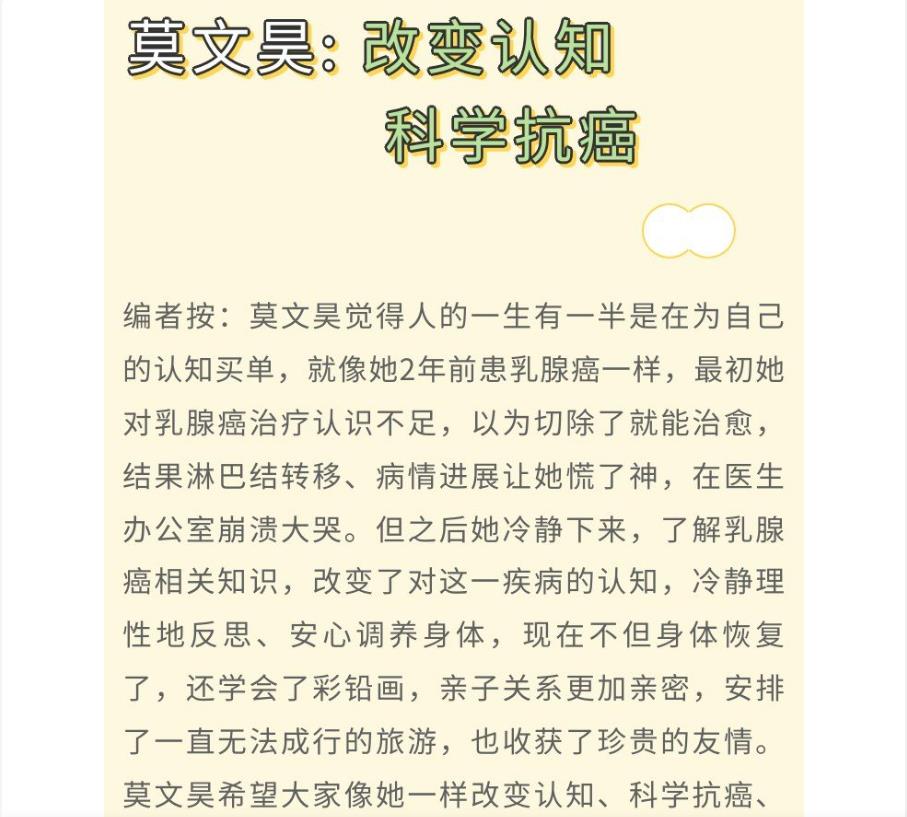 莫文昊：改变认知

科学抗癌

编者按：莫文昊觉得人的一生有一半是在为自己的认知买单，就像她2年前患乳腺癌一样，最初她对乳腺癌治疗认识不足，以为切除了就能治愈，结果淋巴结转移、病情进展让她慌了神，在医生办公室崩溃大哭。但之后她冷静下来，了解乳腺癌相关知识，改变了对这一疾病的认知，冷静理性地反思、安心调养身体，现在不但身体恢复了，还学会了彩铅画，亲子关系更加亲密，安排了一直无法成行的旅游，也收获了珍贵的友情。莫文昊希望大家像她一样改变认知、科学抗癌、